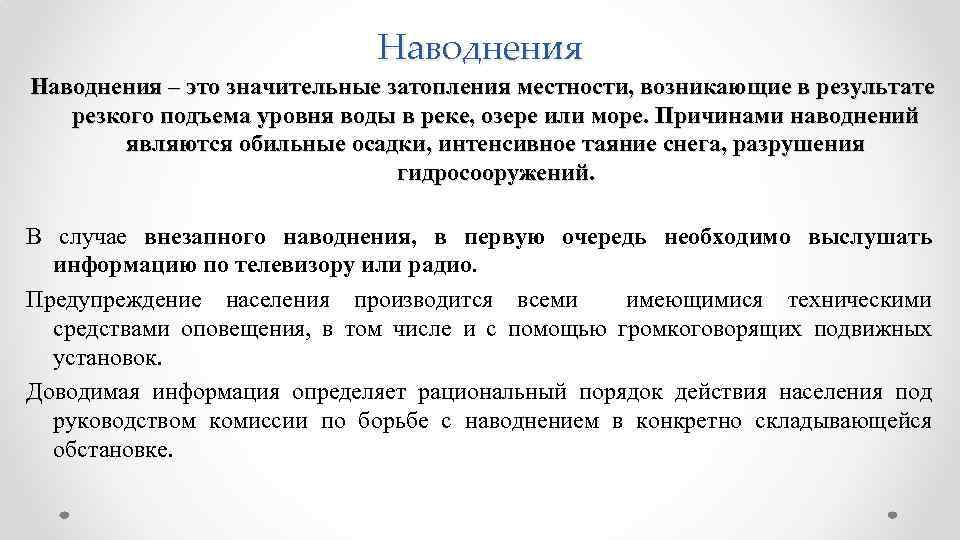 Наводнения

Наводнения – это значительные затопления местности, возникающие в результате резкого подъема уровня воды в реке, озере или море. Причинами наводнений являются обильные осадки, интенсивное таяние снега, разрушения гидросооружений.

В случае внезапного наводнения, в первую очередь необходимо выслушать информацию по телевизору или радио.

Предупреждение населения производится всеми имеющимися техническими средствами оповещения, в том числе и с помощью громкоговорящих подвижных установок.

Доводимая информация определяет рациональный порядок действия населения под руководством комиссии по борьбе с наводнением в конкретно складывающейся обстановке.